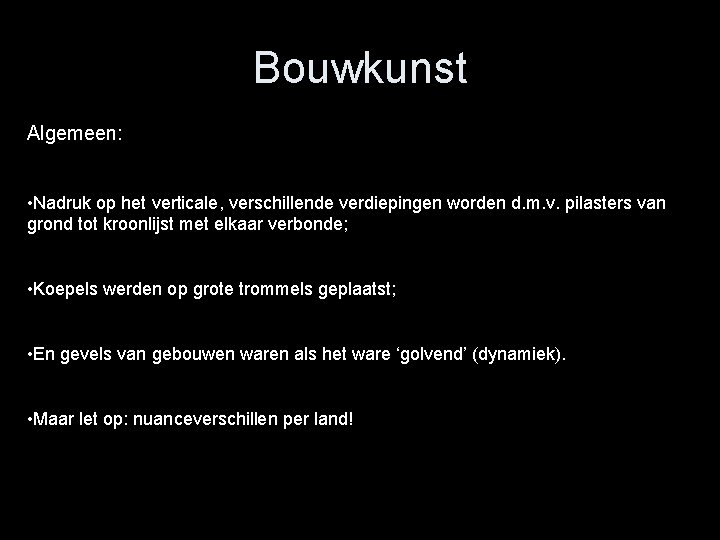 Bouwkunst

Algemeen:

•Nadruk op het verticale, verschillende verdiepingen worden d.m.v. pilasters van grond tot kroonlijst met elkaar verbonde;

•Koepels werden op grote trommels geplaatst;

•En gevels van gebouwen waren als het ware ‘golvend’ (dynamiek).

•Maar let op: nuanceverschillen per land!